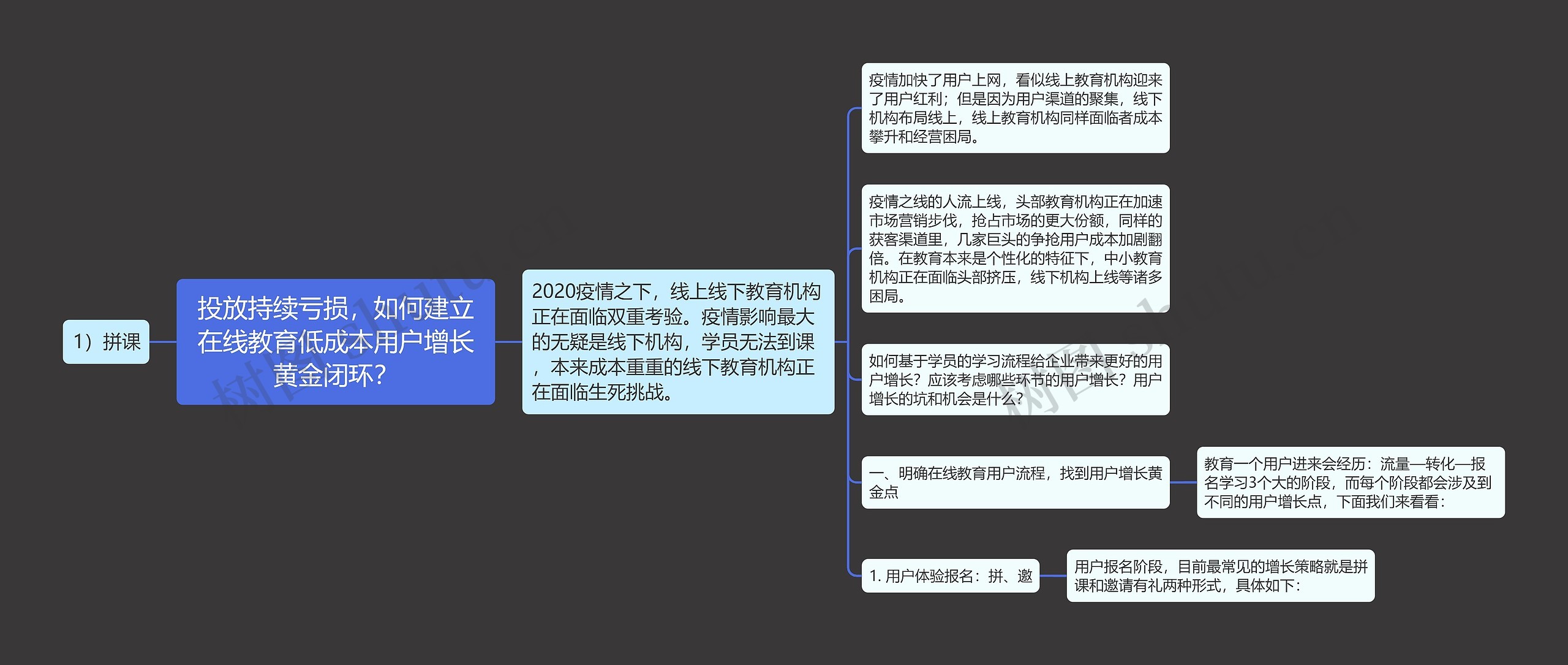 1）拼课

投放持续亏损，如何建立在线教育低成本用户增长黄金闭环？

2020疫情之下，线上线下教育机构正在面临双重考验。疫情影响最大的无疑是线下机构，学员无法到课，本来成本重重的线下教育机构正在面临生死挑战。

疫情加快了用户上网，看似线上教育机构迎来了用户红利；但是因为用户渠道的聚集，线下机构布局线上，线上教育机构同样面临者成本攀升和经营困局。

疫情之线的人流上线，头部教育机构正在加速市场营销步伐，抢占市场的更大份额，同样的获客渠道里，几家巨头的争抢用户成本加剧翻倍。在教育本来是个性化的特征下，中小教育机构正在面临头部挤压，线下机构上线等诸多困局。

如何基于学员的学习流程给企业带来更好的用户增长？应该考虑哪些环节的用户增长？用户增长的坑和机会是什么？

一、明确在线教育用户流程，找到用户增长黄金点

教育一个用户进来会经历：流量—转化—报名学习3个大的阶段，而每个阶段都会涉及到不同的用户增长点，下面我们来看看：

1. 用户体验报名：拼、邀

用户报名阶段，目前最常见的增长策略就是拼课和邀请有礼两种形式，具体如下：